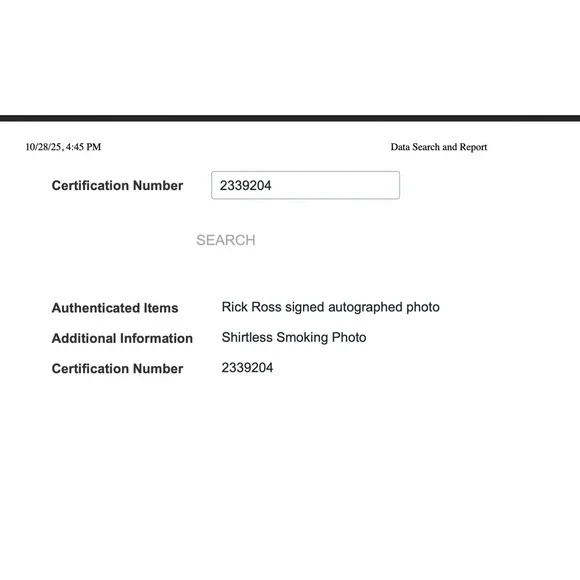 10/28/25, 4:45 PM

Data Search and Report

Certification Number 2339204

SEARCH

Authenticated Items Rick Ross signed autographed photo

Additional Information Shirtless Smoking Photo

Certification Number 2339204